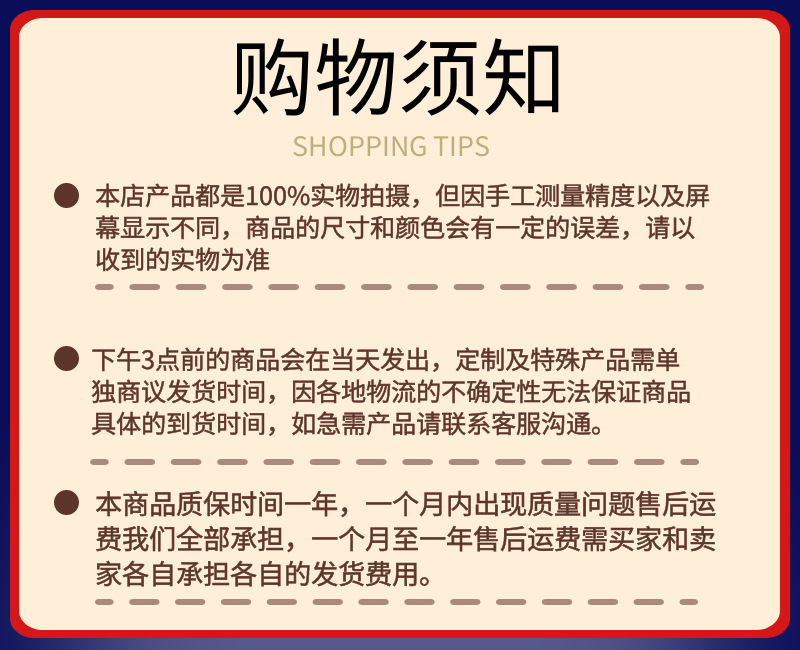 购物须知

SHOPPING TIPS

• 本店产品都是100%实物拍摄，但因手工测量精度以及屏幕显示不同，商品的尺寸和颜色会有一定的误差，请以收到的实物为准

• 下午3点前的商品会在当天发出，定制及特殊产品需单独商议发货时间，因各地物流的不确定性无法保证商品具体的到货时间，如急需产品请联系客服沟通。

• 本商品质保时间一年，一个月内出现质量问题售后运费我们全部承担，一个月至一年售后运费需买家和卖家各自承担各自的发货费用。